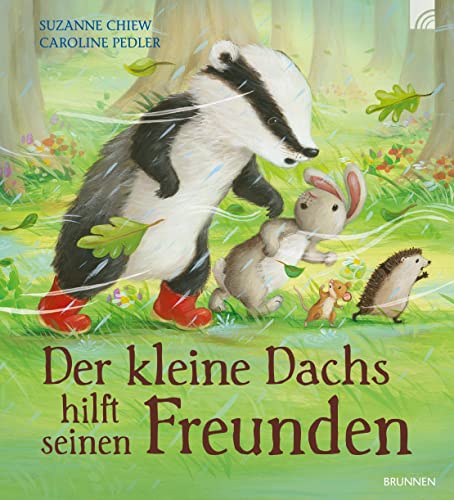 SUZANNE CHIEW
CAROLINE PEDLER

Der kleine Dachs hilft seinen Freunden

BRUNNEN